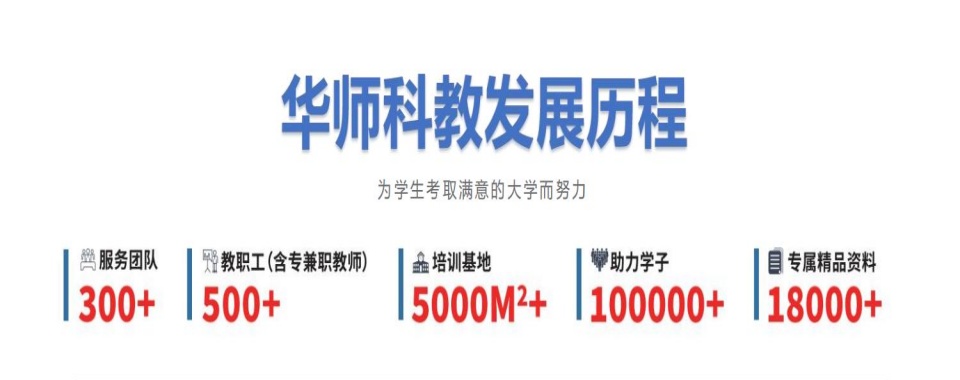 华师科教发展历程

为学生考取满意的大学而努力

服务团队
300+

教职工(含专兼职教师)
500+

培训基地
5000M²+

助力学子
100000+

专属精品资料
18000+